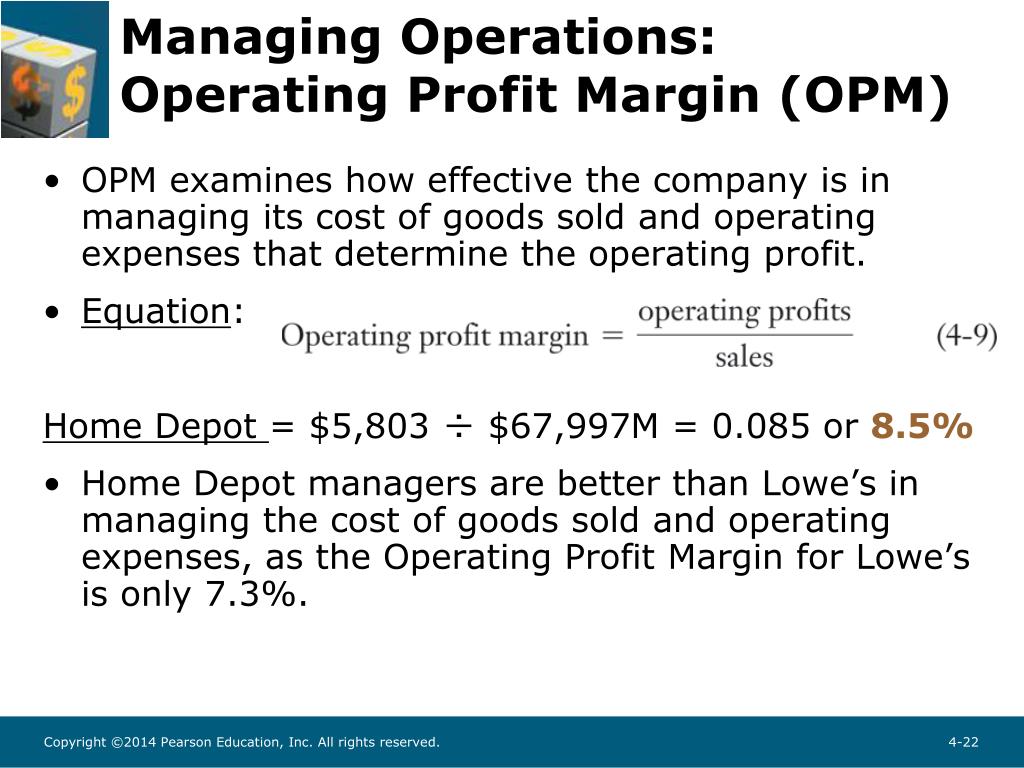 Managing Operations: Operating Profit Margin (OPM)

• OPM examines how effective the company is in managing its cost of goods sold and operating expenses that determine the operating profit.

• Equation: $\text{Operating profit margin} = \frac{\text{operating profits}}{\text{sales}}$ (4-9)

Home Depot = \$5,803 ÷ \$67,997M = 0.085 or 8.5%

• Home Depot managers are better than Lowe's in managing the cost of goods sold and operating expenses, as the Operating Profit Margin for Lowe's is only 7.3%.

Copyright ©2014 Pearson Education, Inc. All rights reserved.

4-22